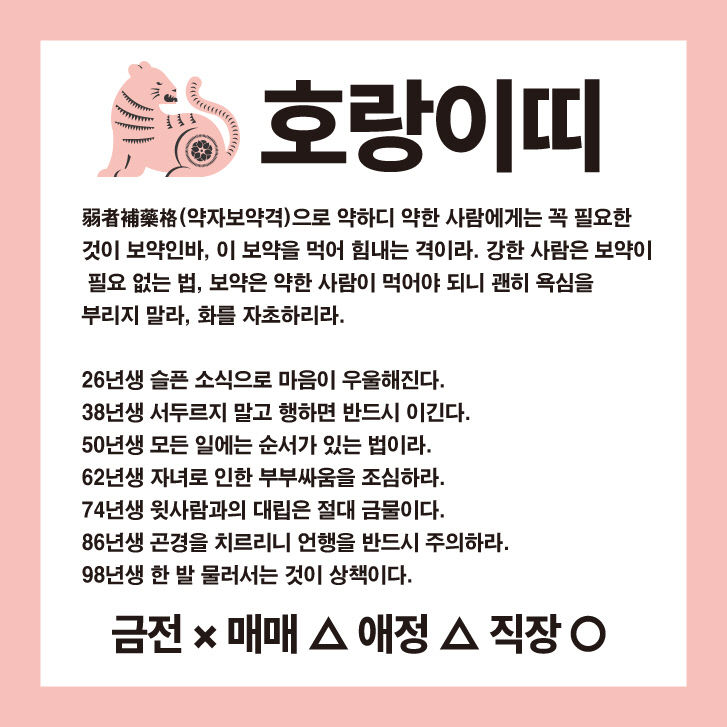 호랑이띠

弱者補藥格(약자보약격)으로 약하디 약한 사람에게는 꼭 필요한 것이 보약인바, 이 보약을 먹어 힘내는 격이라. 강한 사람은 보약이 필요 없는 법, 보약은 약한 사람이 먹어야 되니 괜히 욕심을 부리지 말라, 화를 자초하리라.

26년생 슬픈 소식으로 마음이 우울해진다.
38년생 서두르지 말고 행하면 반드시 이긴다.
50년생 모든 일에는 순서가 있는 법이라.
62년생 자녀로 인한 부부싸움을 조심하라.
74년생 윗사람과의 대립은 절대 금물이다.
86년생 곤경을 치르리니 언행을 반드시 주의하라.
98년생 한 발 물러서는 것이 상책이다.

금전 × 매매 △ 애정 △ 직장 ○